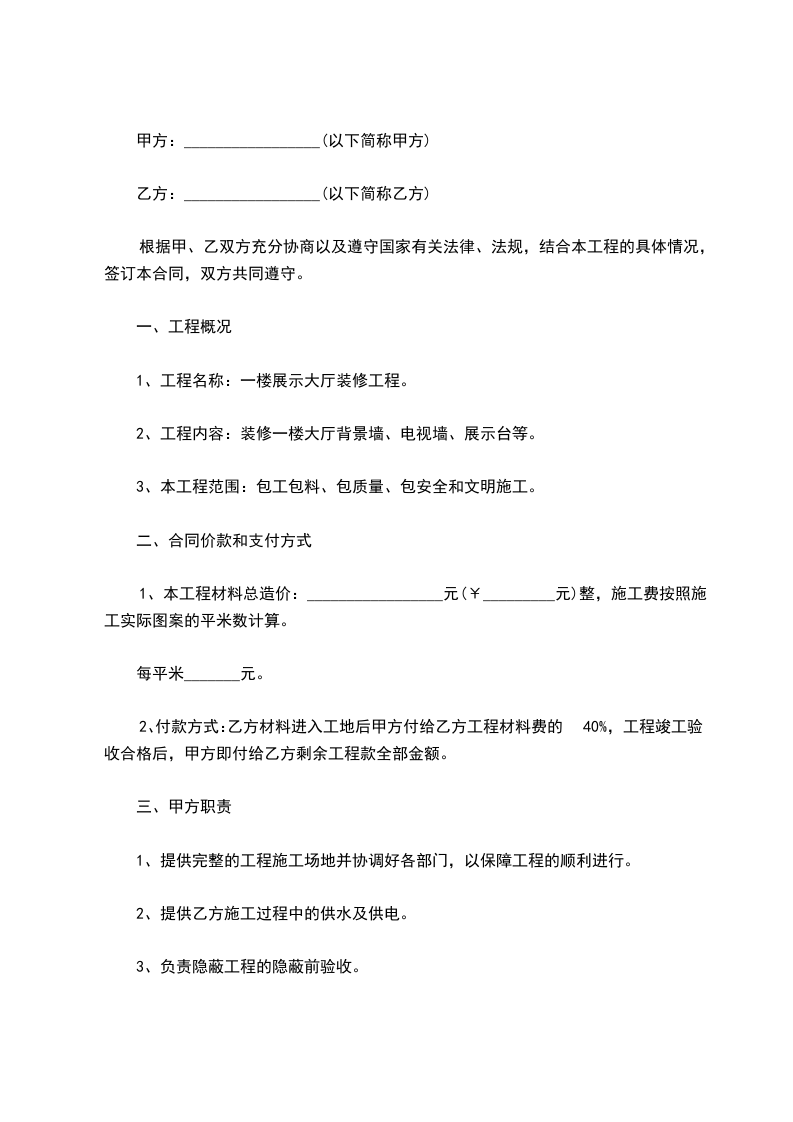 甲方：________________(以下简称甲方)

乙方：________________(以下简称乙方)

根据甲、乙双方充分协商以及遵守国家有关法律、法规，结合本工程的具体情况，签订本合同，双方共同遵守。

一、工程概况

1、工程名称：一楼展示大厅装修工程。

2、工程内容：装修一楼大厅背景墙、电视墙、展示台等。

3、本工程范围：包工包料、包质量、包安全和文明施工。

二、合同价款和支付方式

1、本工程材料总造价：________________元(￥_________元)整，施工费按照施工实际图案的平米数计算。

每平米_______元。

2、付款方式:乙方材料进入工地后甲方付给乙方工程材料费的 40%，工程竣工验收合格后，甲方即付给乙方剩余工程款全部金额。

三、甲方职责

1、提供完整的工程施工场地并协调好各部门，以保障工程的顺利进行。

2、提供乙方施工过程中的供水及供电。

3、负责隐蔽工程的隐蔽前验收。